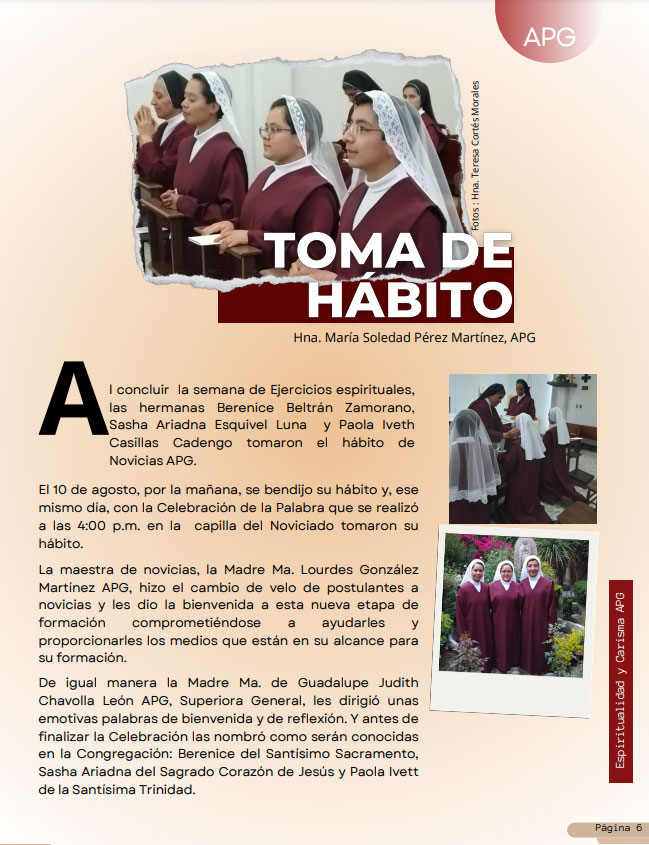 APG

Fotos : Hna. Teresa Cortés Morales

TOMA DE HÁBITO

Hna. María Soledad Pérez Martínez, APG

Al concluir la semana de Ejercicios espirituales, las hermanas Berenice Beltrán Zamorano, Sasha Ariadna Esquivel Luna y Paola Iveth Casillas Cadengo tomaron el hábito de Novicias APG.

El 10 de agosto, por la mañana, se bendijo su hábito y, ese mismo día, con la Celebración de la Palabra que se realizó a las 4:00 p.m. en la capilla del Noviciado tomaron su hábito.

La maestra de novicias, la Madre Ma. Lourdes González Martínez APG, hizo el cambio de velo de postulantes a novicias y les dio la bienvenida a esta nueva etapa de formación comprometiéndose a ayudarles y proporcionarles los medios que están en su alcance para su formación.

De igual manera la Madre Ma. de Guadalupe Judith Chavolla León APG, Superiora General, les dirigió unas emotivas palabras de bienvenida y de reflexión. Y antes de finalizar la Celebración las nombró como serán conocidas en la Congregación: Berenice del Santísimo Sacramento, Sasha Ariadna del Sagrado Corazón de Jesús y Paola Ivett de la Santísima Trinidad.

Espiritualidad y Carisma APG

Página 6